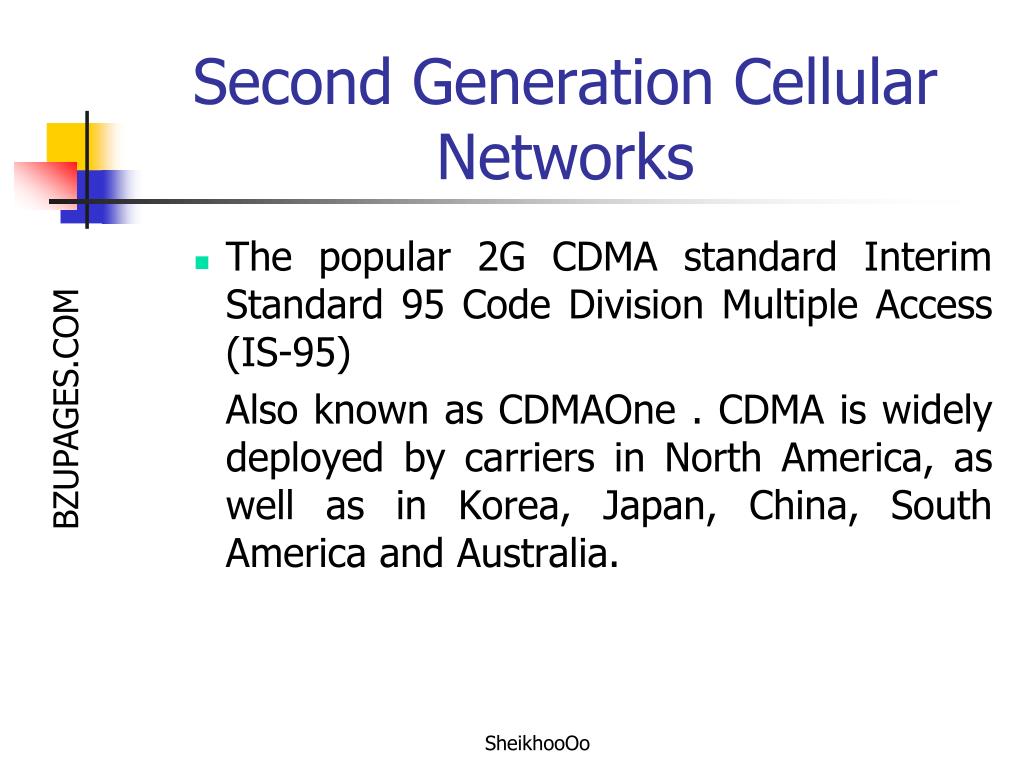 Second Generation Cellular Networks

BZUPAGES.COM

- The popular 2G CDMA standard Interim Standard 95 Code Division Multiple Access (IS-95)

Also known as CDMAOne . CDMA is widely deployed by carriers in North America, as well as in Korea, Japan, China, South America and Australia.

SheikhooOo